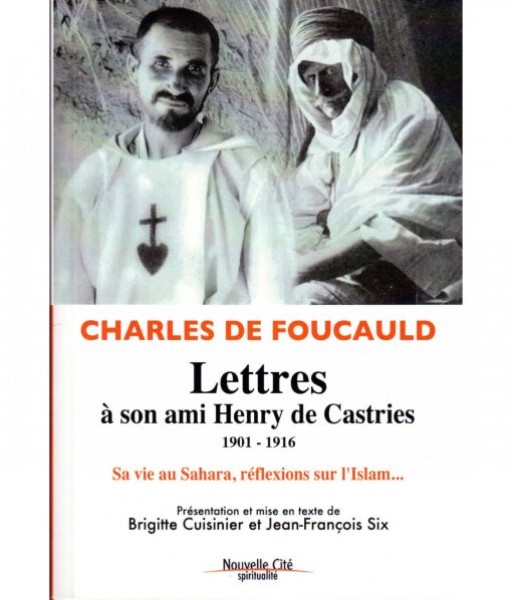 CHARLES DE FOUCAULD

Lettres
à son ami Henry de Castries
1901 - 1916

Sa vie au Sahara, réflexions sur l'Islam...

Présentation et mise en texte de
Brigitte Cuisinier et Jean-François Six

Nouvelle Cité
spiritualité